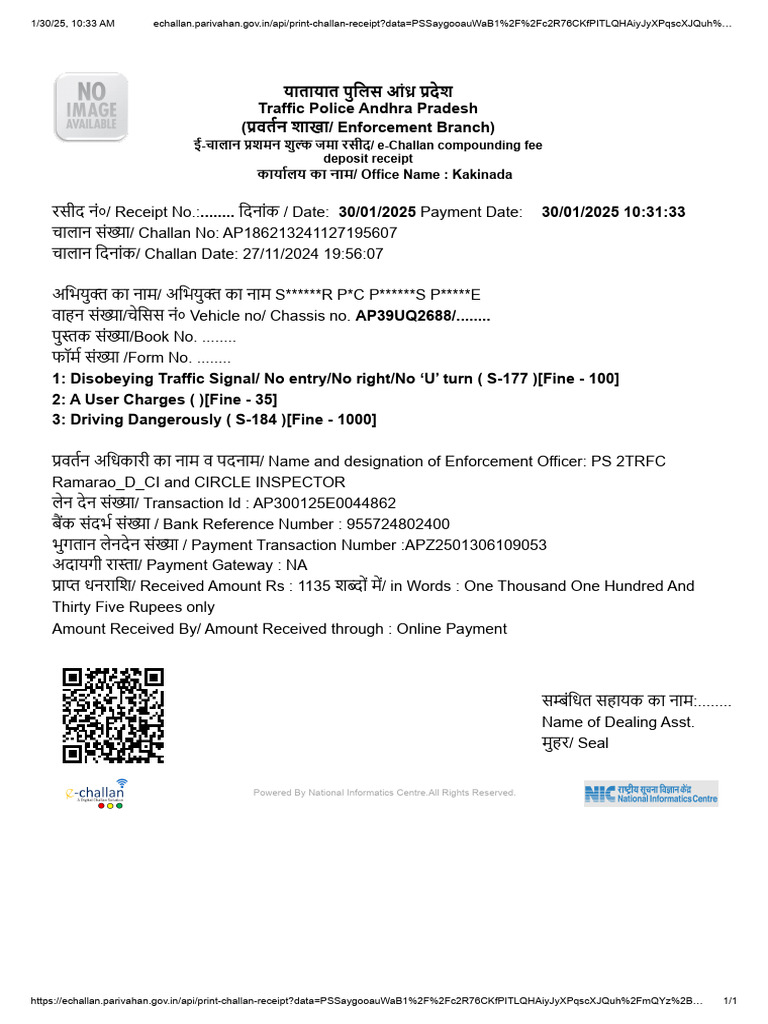 1/30/25, 10:33 AM echallan.parivahan.gov.in/api/print-challan-receipt?data=PSSaygooauWaB1%2F%2Fc2R76CKfPITLQHAiyJyXPqscXJQuh%...

NO IMAGE AVAILABLE

यातायात पुलिस आंध्र प्रदेश
Traffic Police Andhra Pradesh
(प्रवर्तन शाखा/ Enforcement Branch)
ई-चालान प्रशमन शुल्क जमा रसीद/ e-Challan compounding fee deposit receipt
कार्यालय का नाम/ Office Name : Kakinada

रसीद नं०/ Receipt No.:........ दिनांक / Date: 30/01/2025 Payment Date: 30/01/2025 10:31:33
चालान संख्या/ Challan No: AP186213241127195607
चालान दिनांक/ Challan Date: 27/11/2024 19:56:07

अभियुक्त का नाम/ अभियुक्त का नाम S******R P*C P******S P*****E
वाहन संख्या/चेसिस नं० Vehicle no/ Chassis no. AP39UQ2688/........
पुस्तक संख्या/Book No. ........
फॉर्म संख्या /Form No. ........
1: Disobeying Traffic Signal/ No entry/No right/No 'U' turn ( S-177 )[Fine - 100]
2: A User Charges ( )[Fine - 35]
3: Driving Dangerously ( S-184 )[Fine - 1000]

प्रवर्तन अधिकारी का नाम व पदनाम/ Name and designation of Enforcement Officer: PS 2TRFC Ramarao_D_CI and CIRCLE INSPECTOR
लेन देन संख्या/ Transaction Id : AP300125E0044862
बैंक संदर्भ संख्या / Bank Reference Number : 955724802400
भुगतान लेनदेन संख्या / Payment Transaction Number :APZ2501306109053
अदायगी रास्ता/ Payment Gateway : NA
प्राप्त धनराशि/ Received Amount Rs : 1135 शब्दों में/ in Words : One Thousand One Hundred And Thirty Five Rupees only
Amount Received By/ Amount Received through : Online Payment

सम्बंधित सहायक का नाम:........
Name of Dealing Asst.
मुहर/ Seal

e-challan
Powered By National Informatics Centre.All Rights Reserved.
NIC राष्ट्रीय सूचना विज्ञान केंद्र National Informatics Centre

https://echallan.parivahan.gov.in/api/print-challan-receipt?data=PSSaygooauWaB1%2F%2Fc2R76CKfPITLQHAiyJyXPqscXJQuh%2FmQYz%2B... 1/1